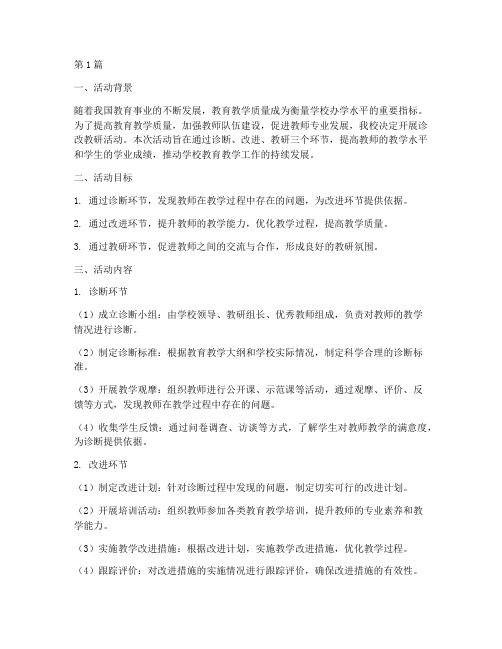 第1篇

一、活动背景

随着我国教育事业的不断发展，教育教学质量成为衡量学校办学水平的重要指标。为了提高教育教学质量，加强教师队伍建设，促进教师专业发展，我校决定开展诊改教研活动。本次活动旨在通过诊断、改进、教研三个环节，提高教师的教学水平和学生的学业成绩，推动学校教育教学工作的持续发展。

二、活动目标

1. 通过诊断环节，发现教师在教学过程中存在的问题，为改进环节提供依据。

2. 通过改进环节，提升教师的教学能力，优化教学过程，提高教学质量。

3. 通过教研环节，促进教师之间的交流与合作，形成良好的教研氛围。

三、活动内容

1. 诊断环节

（1）成立诊断小组：由学校领导、教研组长、优秀教师组成，负责对教师的教学情况进行诊断。

（2）制定诊断标准：根据教育教学大纲和学校实际情况，制定科学合理的诊断标准。

（3）开展教学观摩：组织教师进行公开课、示范课等活动，通过观摩、评价、反馈等方式，发现教师在教学过程中存在的问题。

（4）收集学生反馈：通过问卷调查、访谈等方式，了解学生对教师教学的满意度，为诊断提供依据。

2. 改进环节

（1）制定改进计划：针对诊断过程中发现的问题，制定切实可行的改进计划。

（2）开展培训活动：组织教师参加各类教育教学培训，提升教师的专业素养和教学能力。

（3）实施教学改进措施：根据改进计划，实施教学改进措施，优化教学过程。

（4）跟踪评价：对改进措施的实施情况进行跟踪评价，确保改进措施的有效性。